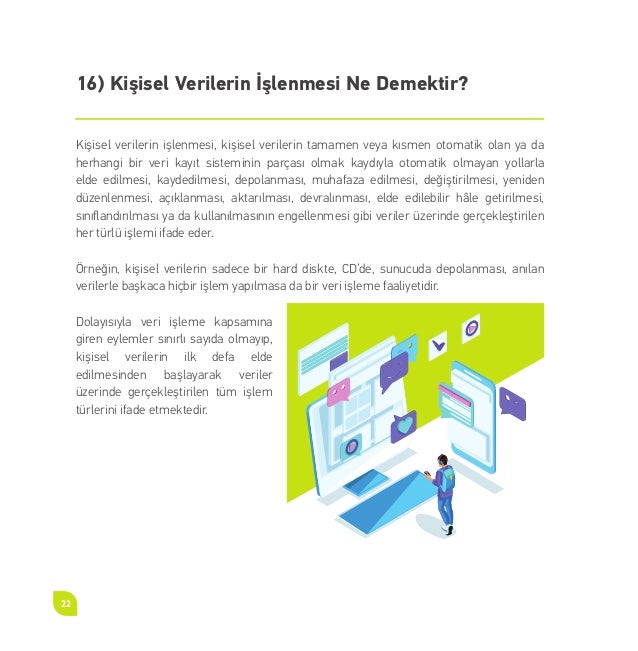 16) Kişisel Verilerin İşlenmesi Ne Demektir?

Kişisel verilerin işlenmesi, kişisel verilerin tamamen veya kısmen otomatik olan ya da herhangi bir veri kayıt sisteminin parçası olmak kaydıyla otomatik olmayan yollarla elde edilmesi, kaydedilmesi, depolanması, muhafaza edilmesi, değiştirilmesi, yeniden düzenlenmesi, açıklanması, aktarılması, devralınması, elde edilebilir hâle getirilmesi, sınıflandırılması ya da kullanılmasının engellenmesi gibi veriler üzerinde gerçekleştirilen her türlü işlemi ifade eder.

Örneğin, kişisel verilerin sadece bir hard diskte, CD'de, sunucuda depolanması, anılan verilerle başkaca hiçbir işlem yapılmasa da bir veri işleme faaliyetidir.

Dolayısıyla veri işleme kapsamına giren eylemler sınırlı sayıda olmayıp, kişisel verilerin ilk defa elde edilmesinden başlayarak veriler üzerinde gerçekleştirilen tüm işlem türlerini ifade etmektedir.

22